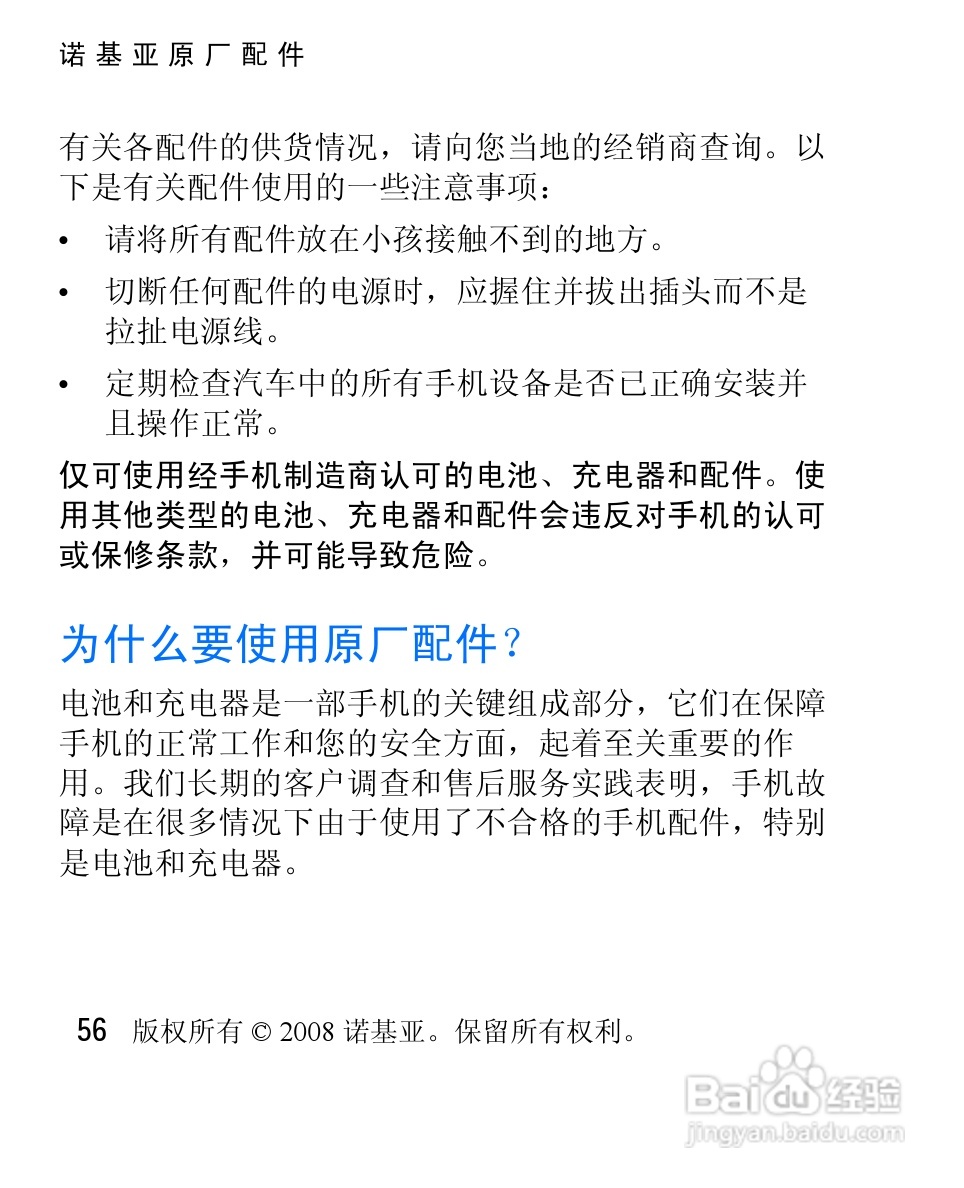 诺基亚原厂配件

有关各配件的供货情况，请向您当地的经销商查询。以下是有关配件使用的一些注意事项：

• 请将所有配件放在小孩接触不到的地方。

• 切断任何配件的电源时，应握住并拔出插头而不是拉扯电源线。

• 定期检查汽车中的所有手机设备是否已正确安装并且操作正常。

仅可使用经手机制造商认可的电池、充电器和配件。使用其他类型的电池、充电器和配件会违反对手机的认可或保修条款，并可能导致危险。

为什么要使用原厂配件？

电池和充电器是一部手机的关键组成部分，它们在保障手机的正常工作和您的安全方面，起着至关重要的作用。我们长期的客户调查和售后服务实践表明，手机故障是在很多情况下由于使用了不合格的手机配件，特别是电池和充电器。

56 版权所有 © 2008 诺基亚。保留所有权利。

Baidu经验
jingyan.baidu.com